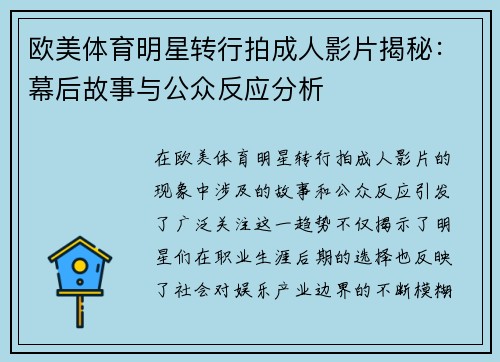 欧美体育明星转行拍成人影片揭秘：幕后故事与公众反应分析

在欧美体育明星转行拍成人影片的现象中涉及的故事和公众反应引发了广泛关注这一趋势不仅揭示了明星们在职业生涯后期的选择也反映了社会对娱乐产业边界的不断模糊